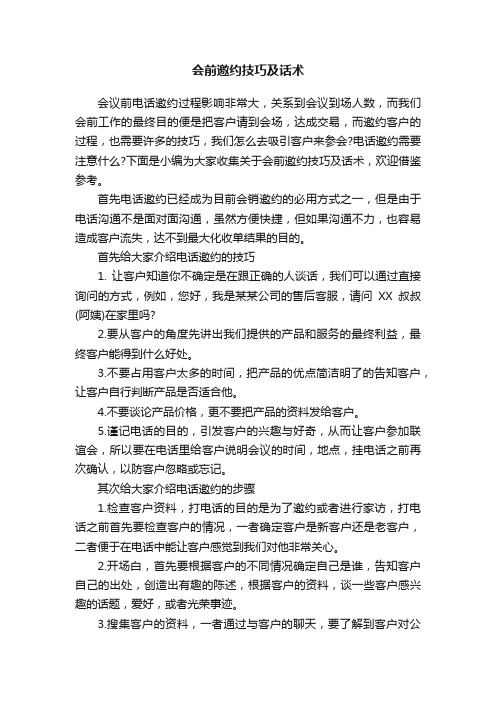 会前邀约技巧及话术

会议前电话邀约过程影响非常大，关系到会议到场人数，而我们会前工作的最终目的便是把客户请到会场，达成交易，而邀约客户的过程，也需要许多的技巧，我们怎么去吸引客户来参会?电话邀约需要注意什么?下面是小编为大家收集关于会前邀约技巧及话术，欢迎借鉴参考。

首先电话邀约已经成为目前会销邀约的必用方式之一，但是由于电话沟通不是面对面沟通，虽然方便快捷，但如果沟通不力，也容易造成客户流失，达不到最大化收单结果的目的。

首先给大家介绍电话邀约的技巧

1. 让客户知道你不确定是在跟正确的人谈话，我们可以通过直接询问的方式，例如，您好，我是某某公司的售后客服，请问 XX 叔叔(阿姨)在家里吗?

2.要从客户的角度先讲出我们提供的产品和服务的最终利益，最终客户能得到什么好处。

3.不要占用客户太多的时间，把产品的优点简洁明了的告知客户，让客户自行判断产品是否适合他。

4.不要谈论产品价格，更不要把产品的资料发给客户。

5.谨记电话的目的，引发客户的兴趣与好奇，从而让客户参加联谊会，所以要在电话里给客户说明会议的时间，地点，挂电话之前再次确认，以防客户忽略或忘记。

其次给大家介绍电话邀约的步骤

1.检查客户资料，打电话的目的是为了邀约或者进行家访，打电话之前首先要检查客户的情况，一者确定客户是新客户还是老客户，二者便于在电话中能让客户感觉到我们对他非常关心。

2.开场白，首先要根据客户的不同情况确定自己是谁，告知客户自己的出处，创造出有趣的陈述，根据客户的资料，谈一些客户感兴趣的话题，爱好，或者光荣事迹。

3.搜集客户的资料，一者通过与客户的聊天，要了解到客户对公